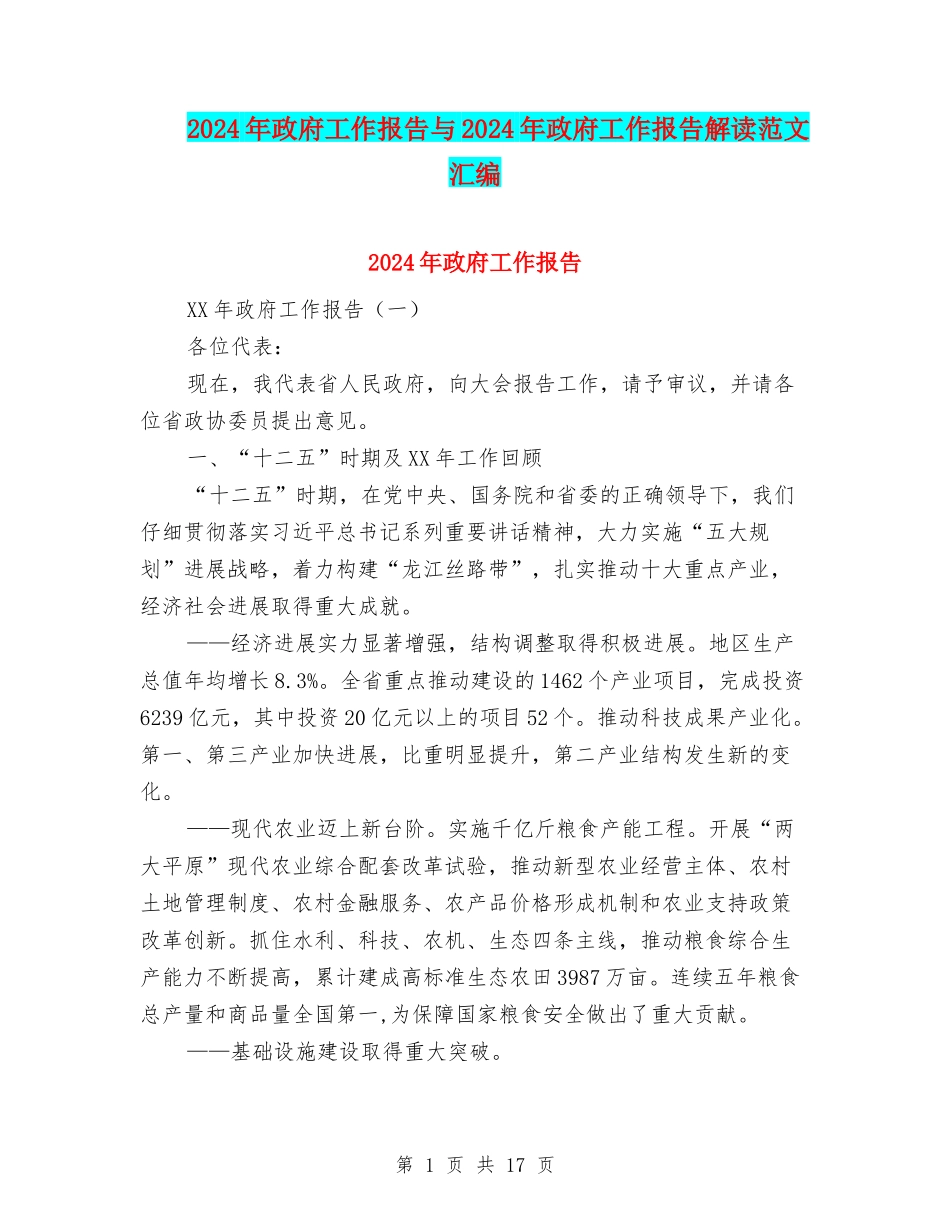 2024年政府工作报告与2024年政府工作报告解读范文汇编

2024年政府工作报告

XX年政府工作报告（一）

各位代表：

现在，我代表省人民政府，向大会报告工作，请予审议，并请各位省政协委员提出意见。

一、“十二五”时期及XX年工作回顾

“十二五”时期，在党中央、国务院和省委的正确领导下，我们仔细贯彻落实习近平总书记系列重要讲话精神，大力实施“五大规划”进展战略，着力构建“龙江丝路带”，扎实推动十大重点产业，经济社会进展取得重大成就。

——经济进展实力显著增强，结构调整取得积极进展。地区生产总值年均增长8.3%。全省重点推动建设的1462个产业项目，完成投资6239亿元，其中投资20亿元以上的项目52个。推动科技成果产业化。第一、第三产业加快进展，比重明显提升，第二产业结构发生新的变化。

——现代农业迈上新台阶。实施千亿斤粮食产能工程。开展“两大平原”现代农业综合配套改革试验，推动新型农业经营主体、农村土地管理制度、农村金融服务、农产品价格形成机制和农业支持政策改革创新。抓住水利、科技、农机、生态四条主线，推动粮食综合生产能力不断提高，累计建成高标准生态农田3987万亩。连续五年粮食总产量和商品量全国第一,为保障国家粮食安全做出了重大贡献。

——基础设施建设取得重大突破。

第 1 页 共 17 页